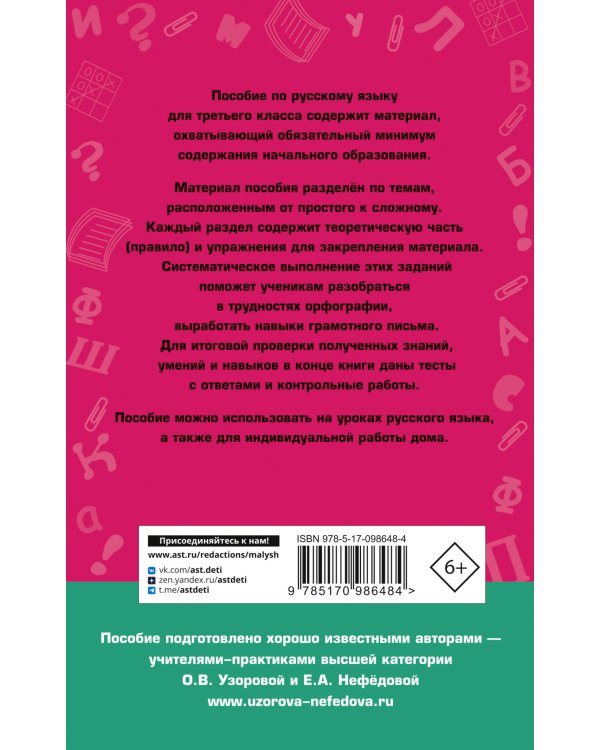 Пособие по русскому языку для третьего класса содержит материал, охватывающий обязательный минимум содержания начального образования.

Материал пособия разделён по темам, расположенным от простого к сложному. Каждый раздел содержит теоретическую часть (правило) и упражнения для закрепления материала. Систематическое выполнение этих заданий поможет ученикам разобраться в трудностях орфографии, выработать навыки грамотного письма. Для итоговой проверки полученных знаний, умений и навыков в конце книги даны тесты с ответами и контрольные работы.

Пособие можно использовать на уроках русского языка, а также для индивидуальной работы дома.

Присоединяйтесь к нам!
www.ast.ru/redactions/malysh
vk.com/ast.deti
zen.yandex.ru/astdeti
t.me/astdeti

ISBN 978-5-17-098648-4
9 785170 986484 >

6+

Пособие подготовлено хорошо известными авторами — учителями-практиками высшей категории О.В. Узоровой и Е.А. Нефёдовой
www.uzorova-nefedova.ru